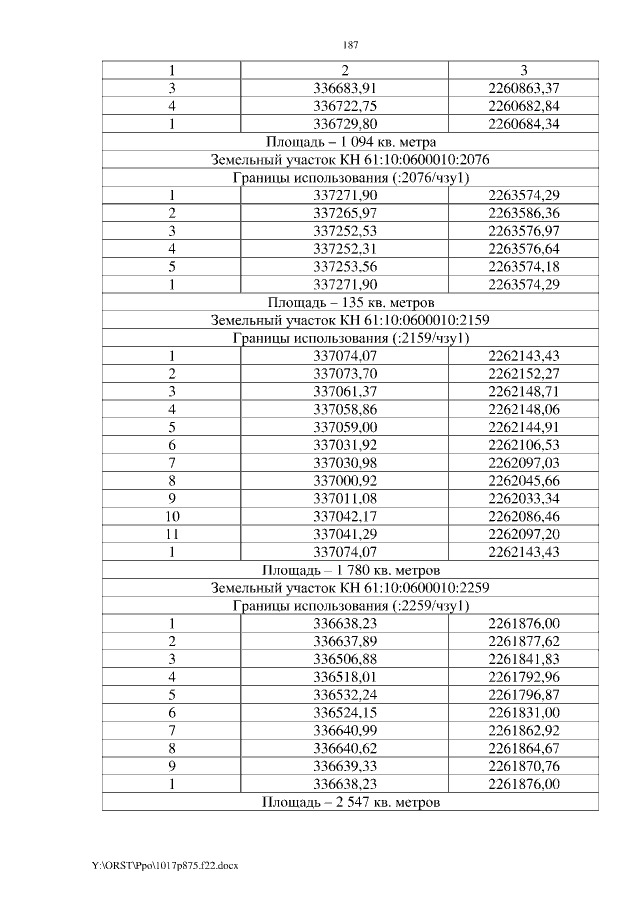 187

| 1 | 2 | 3 |
|---|---|---|
| 3 | 336683,91 | 2260863,37 |
| 4 | 336722,75 | 2260682,84 |
| 1 | 336729,80 | 2260684,34 |
| Площадь – 1 094 кв. метра | | |
| Земельный участок КН 61:10:0600010:2076 | | |
| Границы использования (:2076/чзу1) | | |
| 1 | 337271,90 | 2263574,29 |
| 2 | 337265,97 | 2263586,36 |
| 3 | 337252,53 | 2263576,97 |
| 4 | 337252,31 | 2263576,64 |
| 5 | 337253,56 | 2263574,18 |
| 1 | 337271,90 | 2263574,29 |
| Площадь – 135 кв. метров | | |
| Земельный участок КН 61:10:0600010:2159 | | |
| Границы использования (:2159/чзу1) | | |
| 1 | 337074,07 | 2262143,43 |
| 2 | 337073,70 | 2262152,27 |
| 3 | 337061,37 | 2262148,71 |
| 4 | 337058,86 | 2262148,06 |
| 5 | 337059,00 | 2262144,91 |
| 6 | 337031,92 | 2262106,53 |
| 7 | 337030,98 | 2262097,03 |
| 8 | 337000,92 | 2262045,66 |
| 9 | 337011,08 | 2262033,34 |
| 10 | 337042,17 | 2262086,46 |
| 11 | 337041,29 | 2262097,20 |
| 1 | 337074,07 | 2262143,43 |
| Площадь – 1 780 кв. метров | | |
| Земельный участок КН 61:10:0600010:2259 | | |
| Границы использования (:2259/чзу1) | | |
| 1 | 336638,23 | 2261876,00 |
| 2 | 336637,89 | 2261877,62 |
| 3 | 336506,88 | 2261841,83 |
| 4 | 336518,01 | 2261792,96 |
| 5 | 336532,24 | 2261796,87 |
| 6 | 336524,15 | 2261831,00 |
| 7 | 336640,99 | 2261862,92 |
| 8 | 336640,62 | 2261864,67 |
| 9 | 336639,33 | 2261870,76 |
| 1 | 336638,23 | 2261876,00 |
| Площадь – 2 547 кв. метров | | |

Y:\ORST\Ppo\1017p875.f22.docx